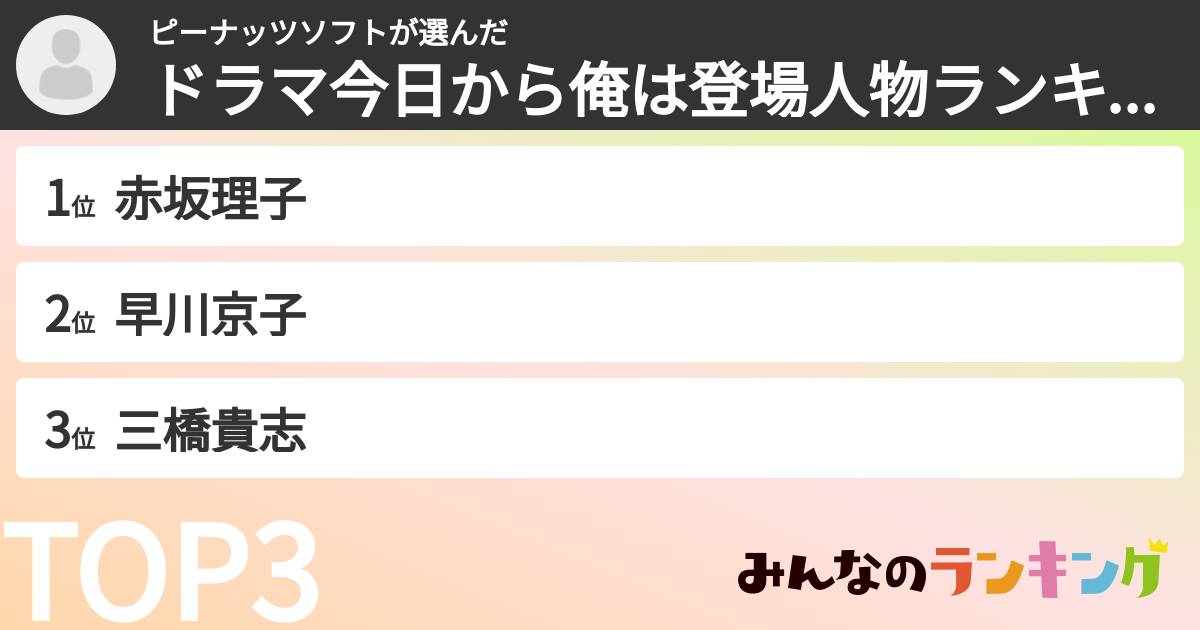 ピーナッツソフトが選んだ
ドラマ今日から俺は登場人物ランキ...

1位 赤坂理子

2位 早川京子

3位 三橋貴志

TOP3

みんなのランキング